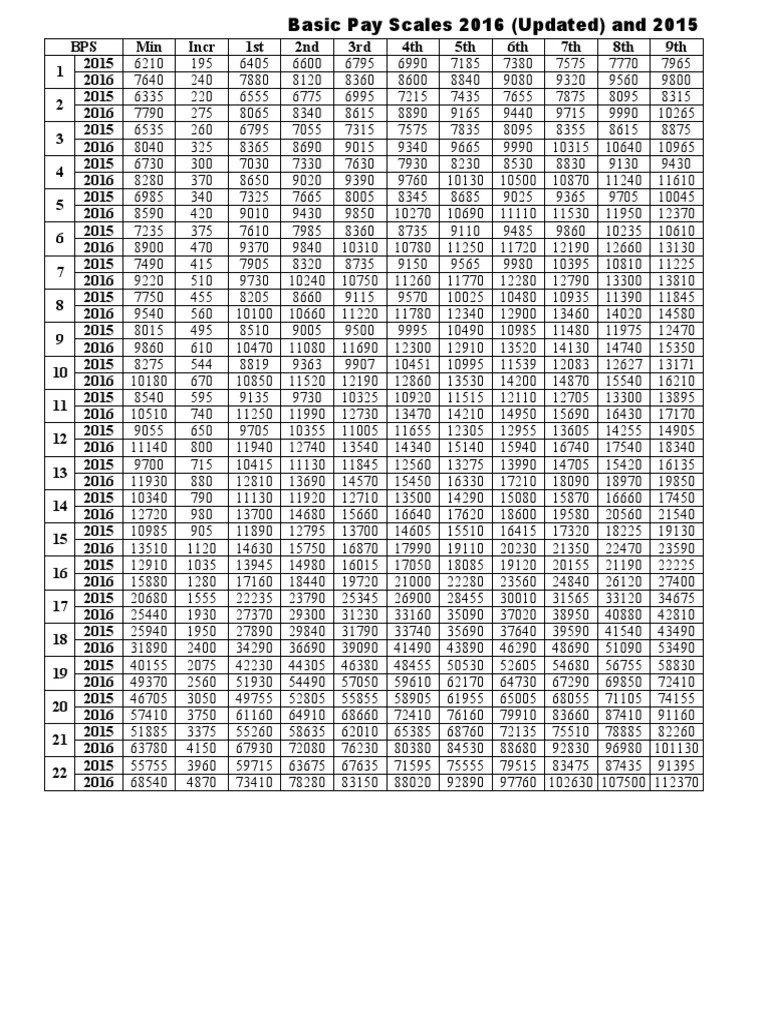 Basic Pay Scales 2016 (Updated) and 2015

| BPS | | Min | Incr | 1st | 2nd | 3rd | 4th | 5th | 6th | 7th | 8th | 9th |
|---|---|---|---|---|---|---|---|---|---|---|---|---|
| 1 | 2015 | 6210 | 195 | 6405 | 6600 | 6795 | 6990 | 7185 | 7380 | 7575 | 7770 | 7965 |
| | 2016 | 7640 | 240 | 7880 | 8120 | 8360 | 8600 | 8840 | 9080 | 9320 | 9560 | 9800 |
| 2 | 2015 | 6335 | 220 | 6555 | 6775 | 6995 | 7215 | 7435 | 7655 | 7875 | 8095 | 8315 |
| | 2016 | 7790 | 275 | 8065 | 8340 | 8615 | 8890 | 9165 | 9440 | 9715 | 9990 | 10265 |
| 3 | 2015 | 6535 | 260 | 6795 | 7055 | 7315 | 7575 | 7835 | 8095 | 8355 | 8615 | 8875 |
| | 2016 | 8040 | 325 | 8365 | 8690 | 9015 | 9340 | 9665 | 9990 | 10315 | 10640 | 10965 |
| 4 | 2015 | 6730 | 300 | 7030 | 7330 | 7630 | 7930 | 8230 | 8530 | 8830 | 9130 | 9430 |
| | 2016 | 8280 | 370 | 8650 | 9020 | 9390 | 9760 | 10130 | 10500 | 10870 | 11240 | 11610 |
| 5 | 2015 | 6985 | 340 | 7325 | 7665 | 8005 | 8345 | 8685 | 9025 | 9365 | 9705 | 10045 |
| | 2016 | 8590 | 420 | 9010 | 9430 | 9850 | 10270 | 10690 | 11110 | 11530 | 11950 | 12370 |
| 6 | 2015 | 7235 | 375 | 7610 | 7985 | 8360 | 8735 | 9110 | 9485 | 9860 | 10235 | 10610 |
| | 2016 | 8900 | 470 | 9370 | 9840 | 10310 | 10780 | 11250 | 11720 | 12190 | 12660 | 13130 |
| 7 | 2015 | 7490 | 415 | 7905 | 8320 | 8735 | 9150 | 9565 | 9980 | 10395 | 10810 | 11225 |
| | 2016 | 9220 | 510 | 9730 | 10240 | 10750 | 11260 | 11770 | 12280 | 12790 | 13300 | 13810 |
| 8 | 2015 | 7750 | 455 | 8205 | 8660 | 9115 | 9570 | 10025 | 10480 | 10935 | 11390 | 11845 |
| | 2016 | 9540 | 560 | 10100 | 10660 | 11220 | 11780 | 12340 | 12900 | 13460 | 14020 | 14580 |
| 9 | 2015 | 8015 | 495 | 8510 | 9005 | 9500 | 9995 | 10490 | 10985 | 11480 | 11975 | 12470 |
| | 2016 | 9860 | 610 | 10470 | 11080 | 11690 | 12300 | 12910 | 13520 | 14130 | 14740 | 15350 |
| 10 | 2015 | 8275 | 544 | 8819 | 9363 | 9907 | 10451 | 10995 | 11539 | 12083 | 12627 | 13171 |
| | 2016 | 10180 | 670 | 10850 | 11520 | 12190 | 12860 | 13530 | 14200 | 14870 | 15540 | 16210 |
| 11 | 2015 | 8540 | 595 | 9135 | 9730 | 10325 | 10920 | 11515 | 12110 | 12705 | 13300 | 13895 |
| | 2016 | 10510 | 740 | 11250 | 11990 | 12730 | 13470 | 14210 | 14950 | 15690 | 16430 | 17170 |
| 12 | 2015 | 9055 | 650 | 9705 | 10355 | 11005 | 11655 | 12305 | 12955 | 13605 | 14255 | 14905 |
| | 2016 | 11140 | 800 | 11940 | 12740 | 13540 | 14340 | 15140 | 15940 | 16740 | 17540 | 18340 |
| 13 | 2015 | 9700 | 715 | 10415 | 11130 | 11845 | 12560 | 13275 | 13990 | 14705 | 15420 | 16135 |
| | 2016 | 11930 | 880 | 12810 | 13690 | 14570 | 15450 | 16330 | 17210 | 18090 | 18970 | 19850 |
| 14 | 2015 | 10340 | 790 | 11130 | 11920 | 12710 | 13500 | 14290 | 15080 | 15870 | 16660 | 17450 |
| | 2016 | 12720 | 980 | 13700 | 14680 | 15660 | 16640 | 17620 | 18600 | 19580 | 20560 | 21540 |
| 15 | 2015 | 10985 | 905 | 11890 | 12795 | 13700 | 14605 | 15510 | 16415 | 17320 | 18225 | 19130 |
| | 2016 | 13510 | 1120 | 14630 | 15750 | 16870 | 17990 | 19110 | 20230 | 21350 | 22470 | 23590 |
| 16 | 2015 | 12910 | 1035 | 13945 | 14980 | 16015 | 17050 | 18085 | 19120 | 20155 | 21190 | 22225 |
| | 2016 | 15880 | 1280 | 17160 | 18440 | 19720 | 21000 | 22280 | 23560 | 24840 | 26120 | 27400 |
| 17 | 2015 | 20680 | 1555 | 22235 | 23790 | 25345 | 26900 | 28455 | 30010 | 31565 | 33120 | 34675 |
| | 2016 | 25440 | 1930 | 27370 | 29300 | 31230 | 33160 | 35090 | 37020 | 38950 | 40880 | 42810 |
| 18 | 2015 | 25940 | 1950 | 27890 | 29840 | 31790 | 33740 | 35690 | 37640 | 39590 | 41540 | 43490 |
| | 2016 | 31890 | 2400 | 34290 | 36690 | 39090 | 41490 | 43890 | 46290 | 48690 | 51090 | 53490 |
| 19 | 2015 | 40155 | 2075 | 42230 | 44305 | 46380 | 48455 | 50530 | 52605 | 54680 | 56755 | 58830 |
| | 2016 | 49370 | 2560 | 51930 | 54490 | 57050 | 59610 | 62170 | 64730 | 67290 | 69850 | 72410 |
| 20 | 2015 | 46705 | 3050 | 49755 | 52805 | 55855 | 58905 | 61955 | 65005 | 68055 | 71105 | 74155 |
| | 2016 | 57410 | 3750 | 61160 | 64910 | 68660 | 72410 | 76160 | 79910 | 83660 | 87410 | 91160 |
| 21 | 2015 | 51885 | 3375 | 55260 | 58635 | 62010 | 65385 | 68760 | 72135 | 75510 | 78885 | 82260 |
| | 2016 | 63780 | 4150 | 67930 | 72080 | 76230 | 80380 | 84530 | 88680 | 92830 | 96980 | 101130 |
| 22 | 2015 | 55755 | 3960 | 59715 | 63675 | 67635 | 71595 | 75555 | 79515 | 83475 | 87435 | 91395 |
| | 2016 | 68540 | 4870 | 73410 | 78280 | 83150 | 88020 | 92890 | 97760 | 102630 | 107500 | 112370 |